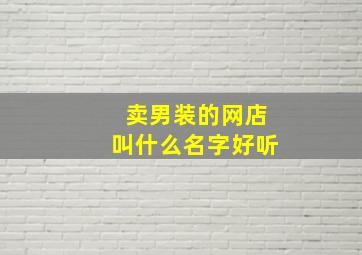 卖男装的网店
叫什么名字好听